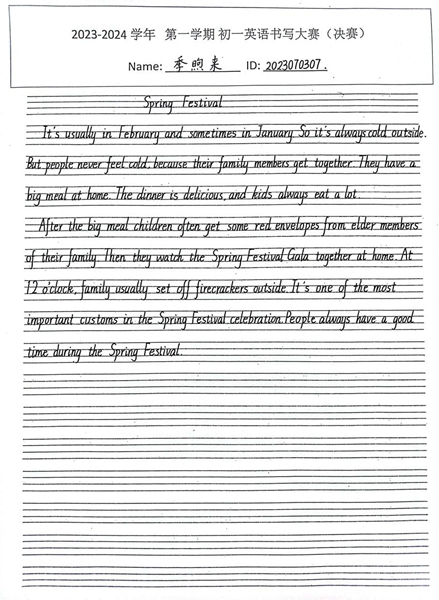 2023-2024 学年 第一学期 初一英语书写大赛（决赛）

Name: 季煦来 ID: 2023070307.

Spring Festival

It's usually in February and sometimes in January. So it's always cold outside. But people never feel cold, because their family members get together. They have a big meal at home. The dinner is delicious, and kids always eat a lot.

After the big meal children often get some red envelopes from elder members of their family. Then they watch the Spring Festival Gala together at home. At 12 o'clock, family usually set off firecrackers outside. It's one of the most important customs in the Spring Festival celebration. People always have a good time during the Spring Festival.